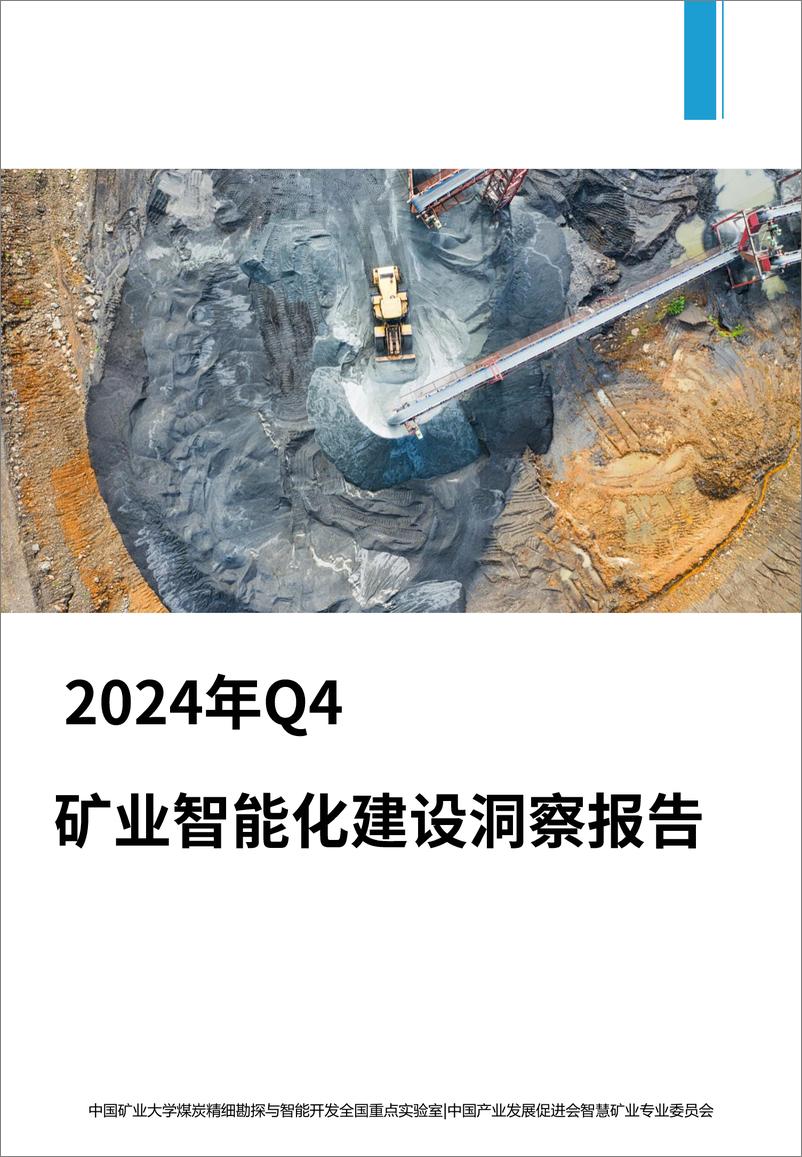 2024年Q4

矿业智能化建设洞察报告

中国矿业大学煤炭精细勘探与智能开发全国重点实验室|中国产业发展促进会智慧矿业专业委员会